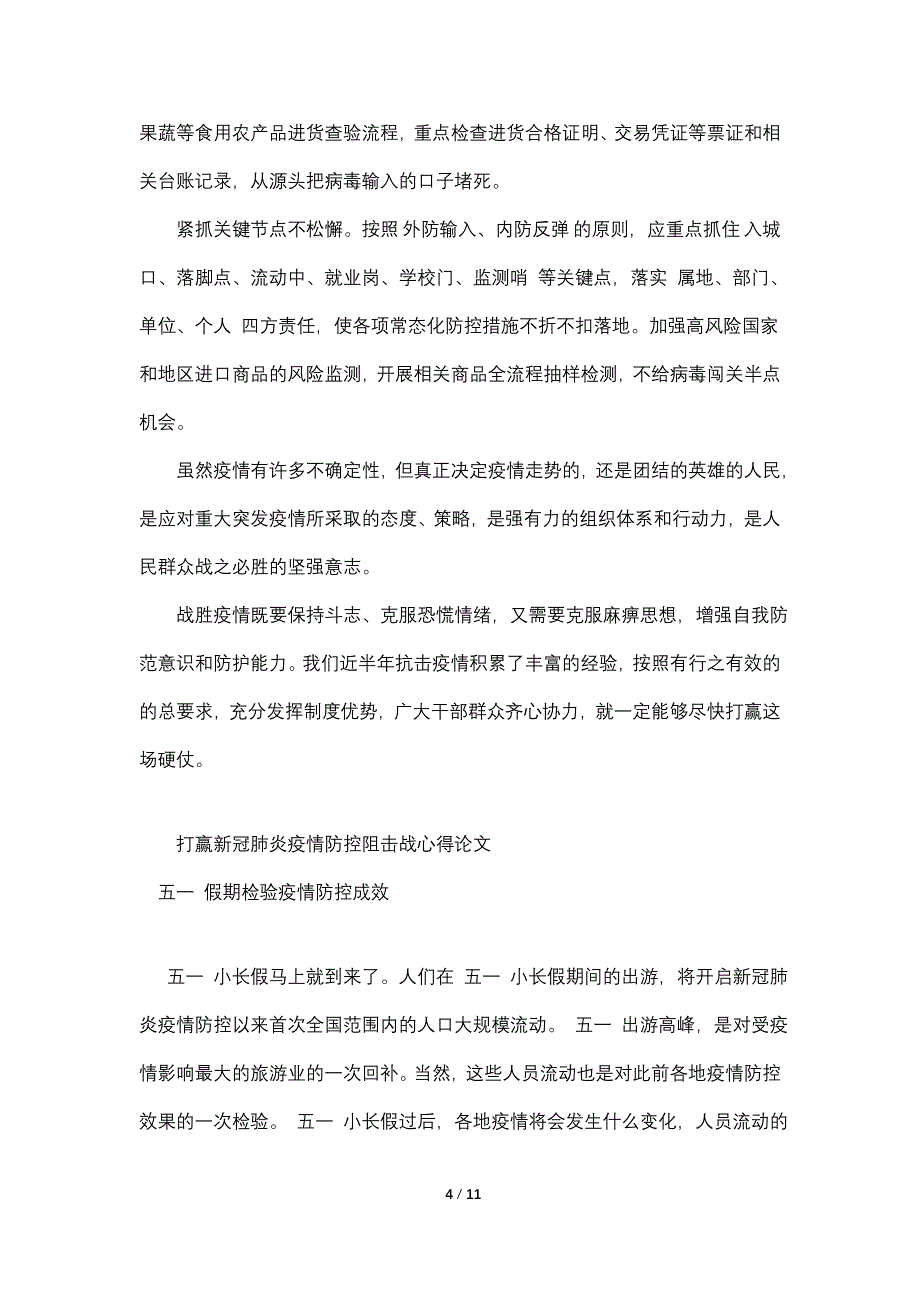 果蔬等食用农产品进货查验流程，重点检查进货合格证明、交易凭证等票证和相关台账记录，从源头把病毒输入的口子堵死。

紧抓关键节点不松懈。按照 外防输入、内防反弹 的原则，应重点抓住 入城口、落脚点、流动中、就业岗、学校门、监测哨 等关键点，落实 属地、部门、单位、个人 四方责任，使各项常态化防控措施不折不扣落地。加强高风险国家和地区进口商品的风险监测，开展相关商品全流程抽样检测，不给病毒闯关半点机会。

虽然疫情有许多不确定性，但真正决定疫情走势的，还是团结的英雄的人民，是应对重大突发疫情所采取的态度、策略，是强有力的组织体系和行动力，是人民群众战之必胜的坚强意志。

战胜疫情既要保持斗志、克服恐慌情绪，又需要克服麻痹思想，增强自我防范意识和防护能力。我们近半年抗击疫情积累了丰富的经验，按照有行之有效的的总要求，充分发挥制度优势，广大干部群众齐心协力，就一定能够尽快打赢这场硬仗。

打赢新冠肺炎疫情防控阻击战心得论文

五一 假期检验疫情防控成效

五一 小长假马上就到来了。人们在 五一 小长假期间的出游，将开启新冠肺炎疫情防控以来首次全国范围内的人口大规模流动。 五一 出游高峰，是对受疫情影响最大的旅游业的一次回补。当然，这些人员流动也是对此前各地疫情防控效果的一次检验。 五一 小长假过后，各地疫情将会发生什么变化，人员流动的

4 / 11